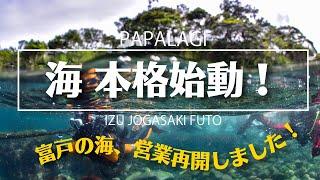 PAPALAGI

海 本格始動！

IZU JOGASAKI FUTO

富戸の海、営業再開しました！